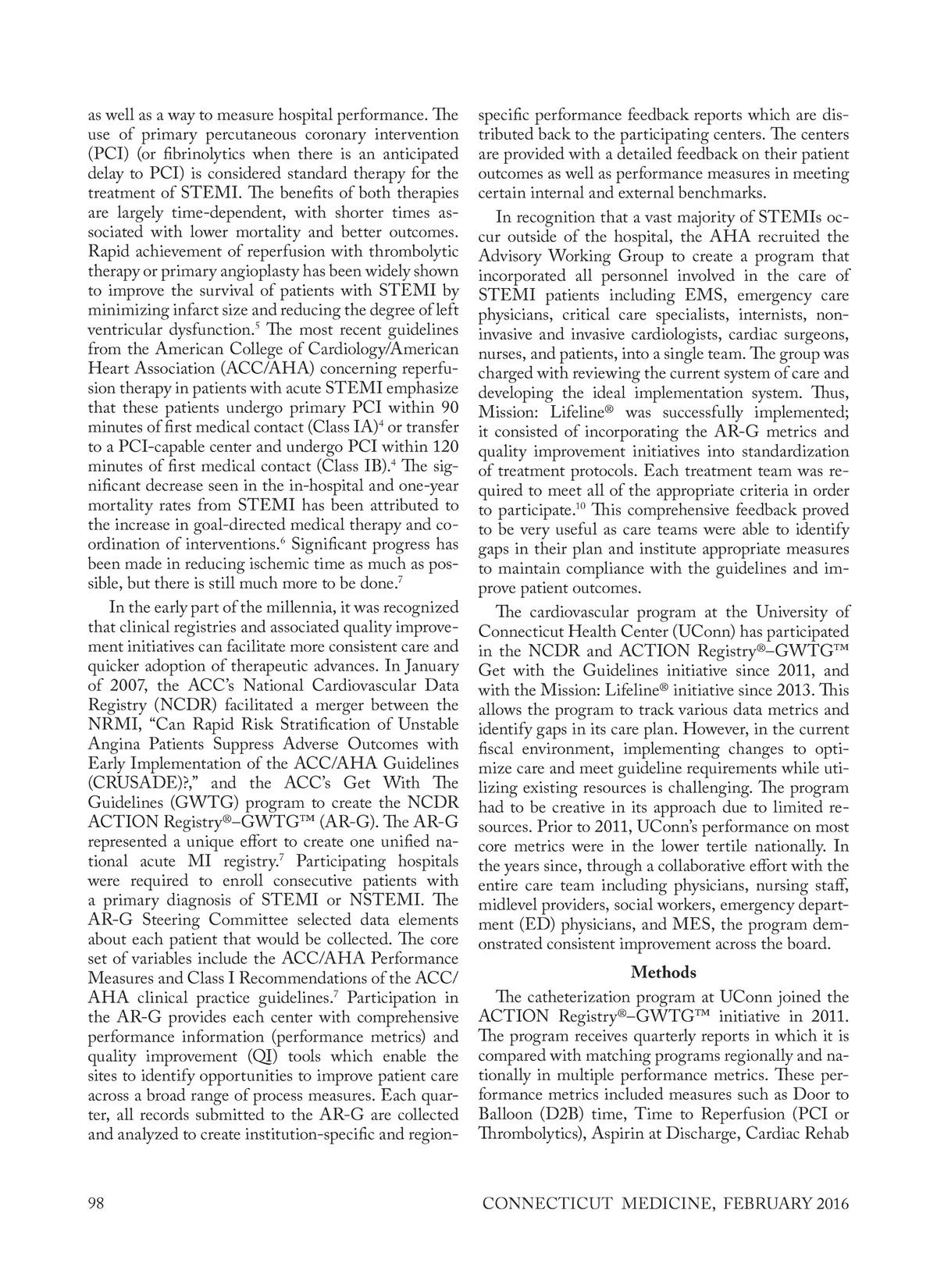 as well as a way to measure hospital performance. The use of primary percutaneous coronary intervention (PCI) (or fibrinolytics when there is an anticipated delay to PCI) is considered standard therapy for the treatment of STEMI. The benefits of both therapies are largely time-dependent, with shorter times associated with lower mortality and better outcomes. Rapid achievement of reperfusion with thrombolytic therapy or primary angioplasty has been widely shown to improve the survival of patients with STEMI by minimizing infarct size and reducing the degree of left ventricular dysfunction.$^5$ The most recent guidelines from the American College of Cardiology/American Heart Association (ACC/AHA) concerning reperfusion therapy in patients with acute STEMI emphasize that these patients undergo primary PCI within 90 minutes of first medical contact (Class IA)$^4$ or transfer to a PCI-capable center and undergo PCI within 120 minutes of first medical contact (Class IB).$^4$ The significant decrease seen in the in-hospital and one-year mortality rates from STEMI has been attributed to the increase in goal-directed medical therapy and coordination of interventions.$^6$ Significant progress has been made in reducing ischemic time as much as possible, but there is still much more to be done.$^7$

In the early part of the millennia, it was recognized that clinical registries and associated quality improvement initiatives can facilitate more consistent care and quicker adoption of therapeutic advances. In January of 2007, the ACC's National Cardiovascular Data Registry (NCDR) facilitated a merger between the NRMI, "Can Rapid Risk Stratification of Unstable Angina Patients Suppress Adverse Outcomes with Early Implementation of the ACC/AHA Guidelines (CRUSADE)?," and the ACC's Get With The Guidelines (GWTG) program to create the NCDR ACTION Registry®–GWTG™ (AR-G). The AR-G represented a unique effort to create one unified national acute MI registry.$^7$ Participating hospitals were required to enroll consecutive patients with a primary diagnosis of STEMI or NSTEMI. The AR-G Steering Committee selected data elements about each patient that would be collected. The core set of variables include the ACC/AHA Performance Measures and Class I Recommendations of the ACC/AHA clinical practice guidelines.$^7$ Participation in the AR-G provides each center with comprehensive performance information (performance metrics) and quality improvement (QI) tools which enable the sites to identify opportunities to improve patient care across a broad range of process measures. Each quarter, all records submitted to the AR-G are collected and analyzed to create institution-specific and region-specific performance feedback reports which are distributed back to the participating centers. The centers are provided with a detailed feedback on their patient outcomes as well as performance measures in meeting certain internal and external benchmarks.

In recognition that a vast majority of STEMIs occur outside of the hospital, the AHA recruited the Advisory Working Group to create a program that incorporated all personnel involved in the care of STEMI patients including EMS, emergency care physicians, critical care specialists, internists, noninvasive and invasive cardiologists, cardiac surgeons, nurses, and patients, into a single team. The group was charged with reviewing the current system of care and developing the ideal implementation system. Thus, Mission: Lifeline® was successfully implemented; it consisted of incorporating the AR-G metrics and quality improvement initiatives into standardization of treatment protocols. Each treatment team was required to meet all of the appropriate criteria in order to participate.$^{10}$ This comprehensive feedback proved to be very useful as care teams were able to identify gaps in their plan and institute appropriate measures to maintain compliance with the guidelines and improve patient outcomes.

The cardiovascular program at the University of Connecticut Health Center (UConn) has participated in the NCDR and ACTION Registry®–GWTG™ Get with the Guidelines initiative since 2011, and with the Mission: Lifeline® initiative since 2013. This allows the program to track various data metrics and identify gaps in its care plan. However, in the current fiscal environment, implementing changes to optimize care and meet guideline requirements while utilizing existing resources is challenging. The program had to be creative in its approach due to limited resources. Prior to 2011, UConn's performance on most core metrics were in the lower tertile nationally. In the years since, through a collaborative effort with the entire care team including physicians, nursing staff, midlevel providers, social workers, emergency department (ED) physicians, and MES, the program demonstrated consistent improvement across the board.

Methods

The catheterization program at UConn joined the ACTION Registry®–GWTG™ initiative in 2011. The program receives quarterly reports in which it is compared with matching programs regionally and nationally in multiple performance metrics. These performance metrics included measures such as Door to Balloon (D2B) time, Time to Reperfusion (PCI or Thrombolytics), Aspirin at Discharge, Cardiac Rehab

98

CONNECTICUT MEDICINE, FEBRUARY 2016